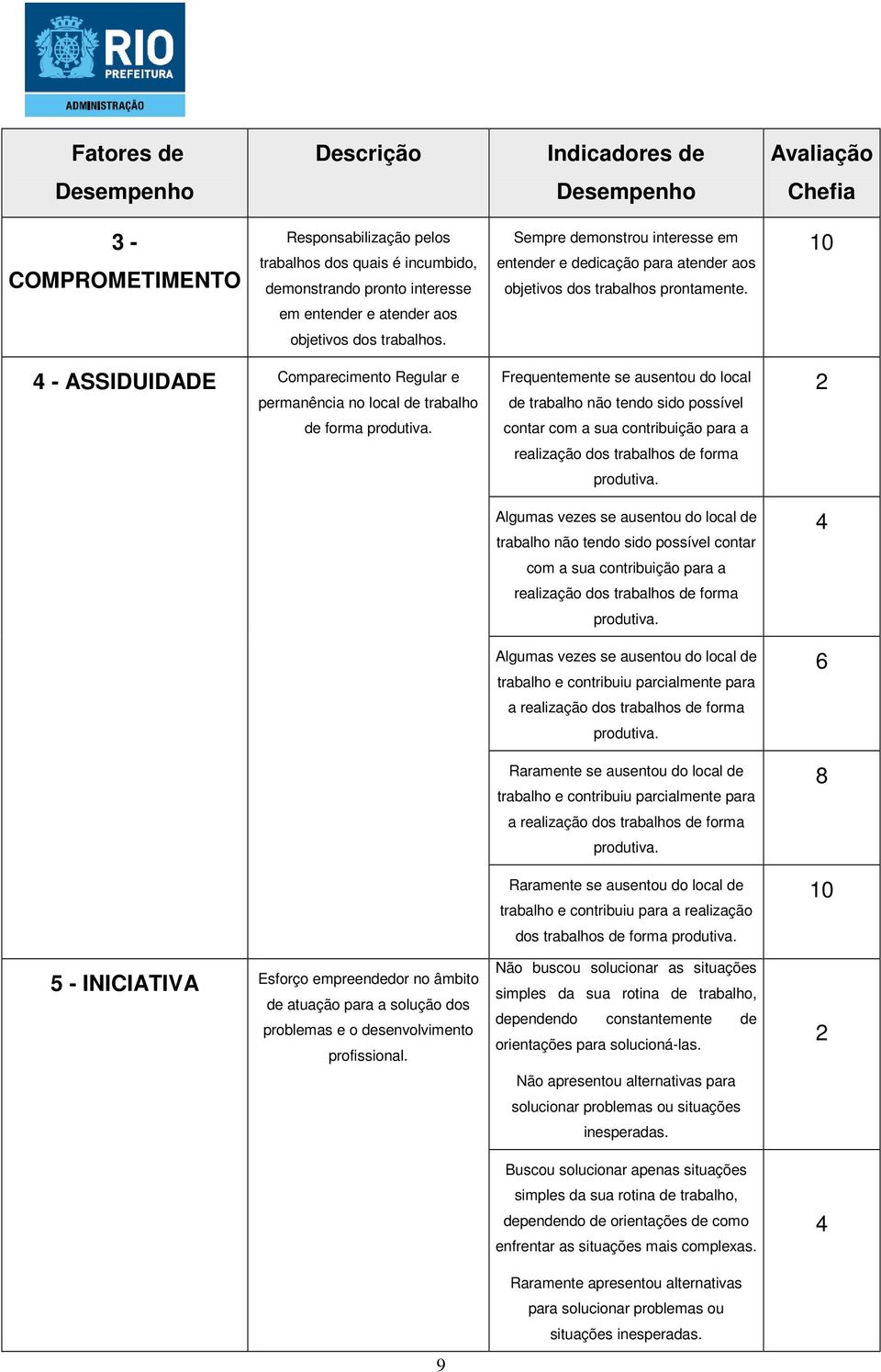 RIO PREFEITURA
ADMINISTRAÇÃO

| Fatores de Desempenho | Descrição | Indicadores de Desempenho | Avaliação Chefia |
|---|---|---|---|
| 3 - COMPROMETIMENTO | Responsabilização pelos trabalhos dos quais é incumbido, demonstrando pronto interesse em entender e atender aos objetivos dos trabalhos. | Sempre demonstrou interesse em entender e dedicação para atender aos objetivos dos trabalhos prontamente. | 10 |
| 4 - ASSIDUIDADE | Comparecimento Regular e permanência no local de trabalho de forma produtiva. | Frequentemente se ausentou do local de trabalho não tendo sido possível contar com a sua contribuição para a realização dos trabalhos de forma produtiva. | 2 |
| | | Algumas vezes se ausentou do local de trabalho não tendo sido possível contar com a sua contribuição para a realização dos trabalhos de forma produtiva. | 4 |
| | | Algumas vezes se ausentou do local de trabalho e contribuiu parcialmente para a realização dos trabalhos de forma produtiva. | 6 |
| | | Raramente se ausentou do local de trabalho e contribuiu parcialmente para a realização dos trabalhos de forma produtiva. | 8 |
| | | Raramente se ausentou do local de trabalho e contribuiu para a realização dos trabalhos de forma produtiva. | 10 |
| 5 - INICIATIVA | Esforço empreendedor no âmbito de atuação para a solução dos problemas e o desenvolvimento profissional. | Não buscou solucionar as situações simples da sua rotina de trabalho, dependendo constantemente de orientações para solucioná-las. Não apresentou alternativas para solucionar problemas ou situações inesperadas. | 2 |
| | | Buscou solucionar apenas situações simples da sua rotina de trabalho, dependendo de orientações de como enfrentar as situações mais complexas. Raramente apresentou alternativas para solucionar problemas ou situações inesperadas. | 4 |

9